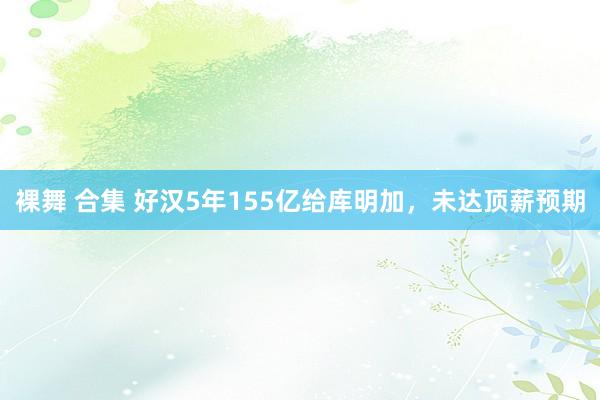 裸舞 合集 好汉5年155亿给库明加，未达顶薪预期